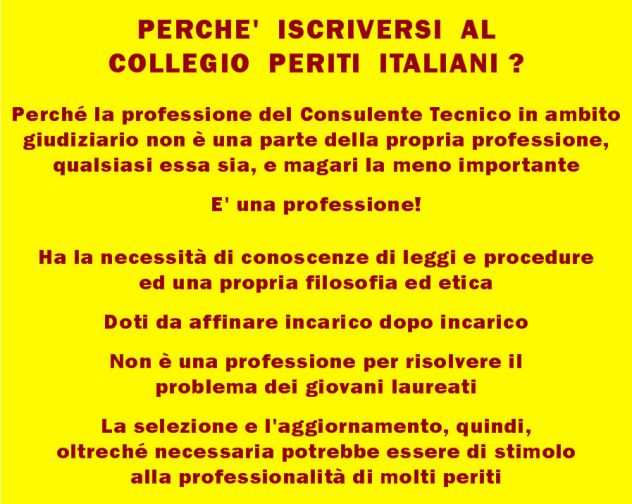 PERCHE' ISCRIVERSI AL COLLEGIO PERITI ITALIANI ?

Perché la professione del Consulente Tecnico in ambito giudiziario non è una parte della propria professione, qualsiasi essa sia, e magari la meno importante

E' una professione!

Ha la necessità di conoscenze di leggi e procedure ed una propria filosofia ed etica

Doti da affinare incarico dopo incarico

Non è una professione per risolvere il problema dei giovani laureati

La selezione e l'aggiornamento, quindi, oltreché necessaria potrebbe essere di stimolo alla professionalità di molti periti